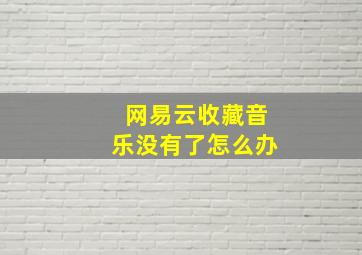 网易云收藏音乐没有了怎么办